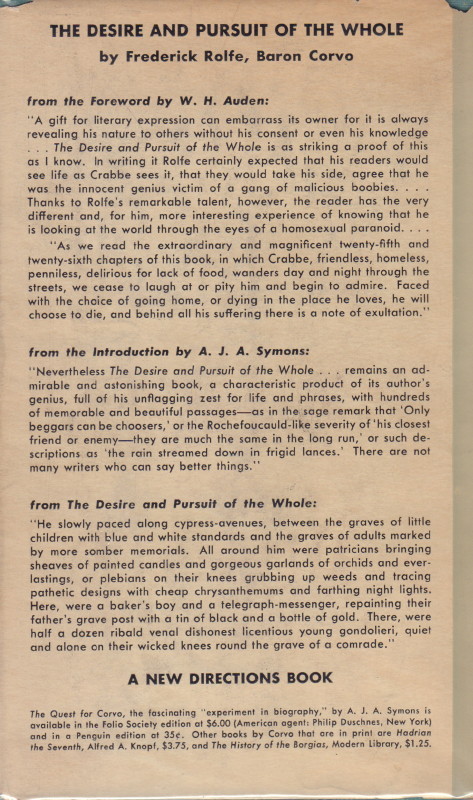 THE DESIRE AND PURSUIT OF THE WHOLE

by Frederick Rolfe, Baron Corvo

from the Foreword by W. H. Auden:

"A gift for literary expression can embarrass its owner for it is always revealing his nature to others without his consent or even his knowledge . . . The Desire and Pursuit of the Whole is as striking a proof of this as I know. In writing it Rolfe certainly expected that his readers would see life as Crabbe sees it, that they would take his side, agree that he was the innocent genius victim of a gang of malicious boobies. . . . Thanks to Rolfe's remarkable talent, however, the reader has the very different and, for him, more interesting experience of knowing that he is looking at the world through the eyes of a homosexual paranoid. . . .

"As we read the extraordinary and magnificent twenty-fifth and twenty-sixth chapters of this book, in which Crabbe, friendless, homeless, penniless, delirious for lack of food, wanders day and night through the streets, we cease to laugh at or pity him and begin to admire. Faced with the choice of going home, or dying in the place he loves, he will choose to die, and behind all his suffering there is a note of exultation."

from the Introduction by A. J. A. Symons:

"Nevertheless The Desire and Pursuit of the Whole . . . remains an admirable and astonishing book, a characteristic product of its author's genius, full of his unflagging zest for life and phrases, with hundreds of memorable and beautiful passages—as in the sage remark that 'Only beggars can be choosers,' or the Rochefoucauld-like severity of 'his closest friend or enemy—they are much the same in the long run,' or such descriptions as 'the rain streamed down in frigid lances.' There are not many writers who can say better things."

from The Desire and Pursuit of the Whole:

"He slowly paced along cypress-avenues, between the graves of little children with blue and white standards and the graves of adults marked by more somber memorials. All around him were patricians bringing sheaves of painted candles and gorgeous garlands of orchids and everlastings, or plebians on their knees grubbing up weeds and tracing pathetic designs with cheap chrysanthemums and farthing night lights. Here, were a baker's boy and a telegraph-messenger, repainting their father's grave post with a tin of black and a bottle of gold. There, were half a dozen ribald venal dishonest licentious young gondolieri, quiet and alone on their wicked knees round the grave of a comrade."

A NEW DIRECTIONS BOOK

The Quest for Corvo, the fascinating "experiment in biography," by A. J. A. Symons is available in the Folio Society edition at $6.00 (American agent: Philip Duschnes, New York) and in a Penguin edition at 35¢. Other books by Corvo that are in print are Hadrian the Seventh, Alfred A. Knopf, $3.75, and The History of the Borgias, Modern Library, $1.25.